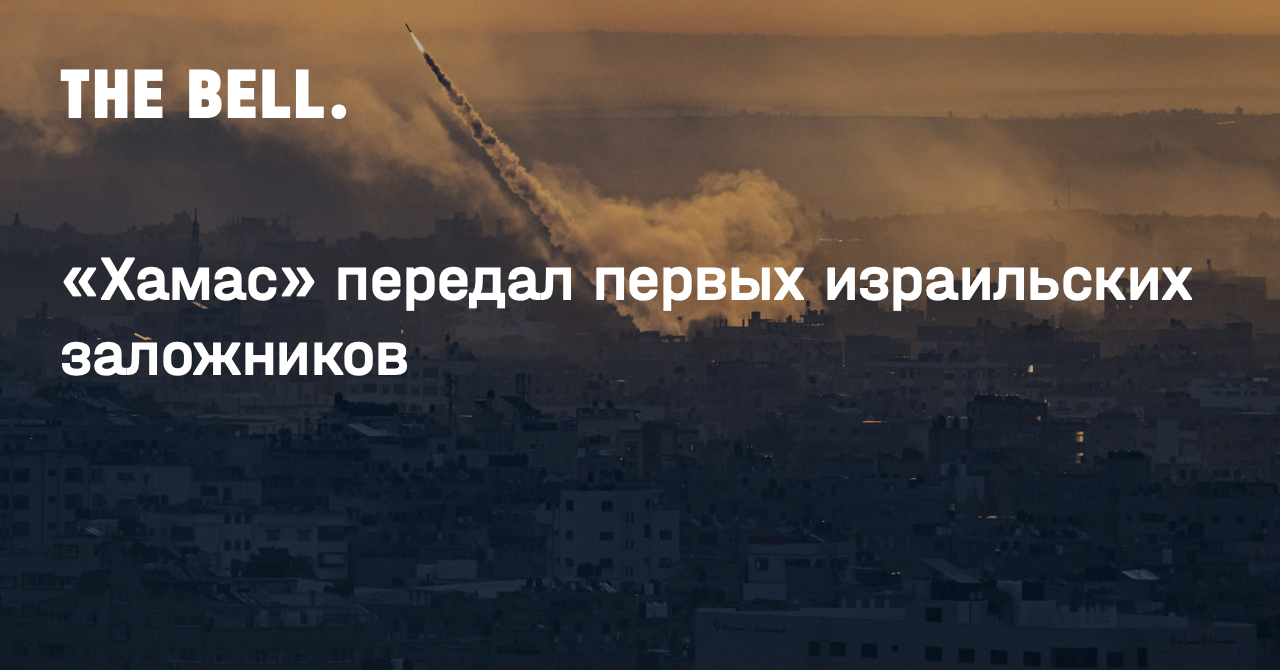 THE BELL.

«Хамас» передал первых израильских заложников